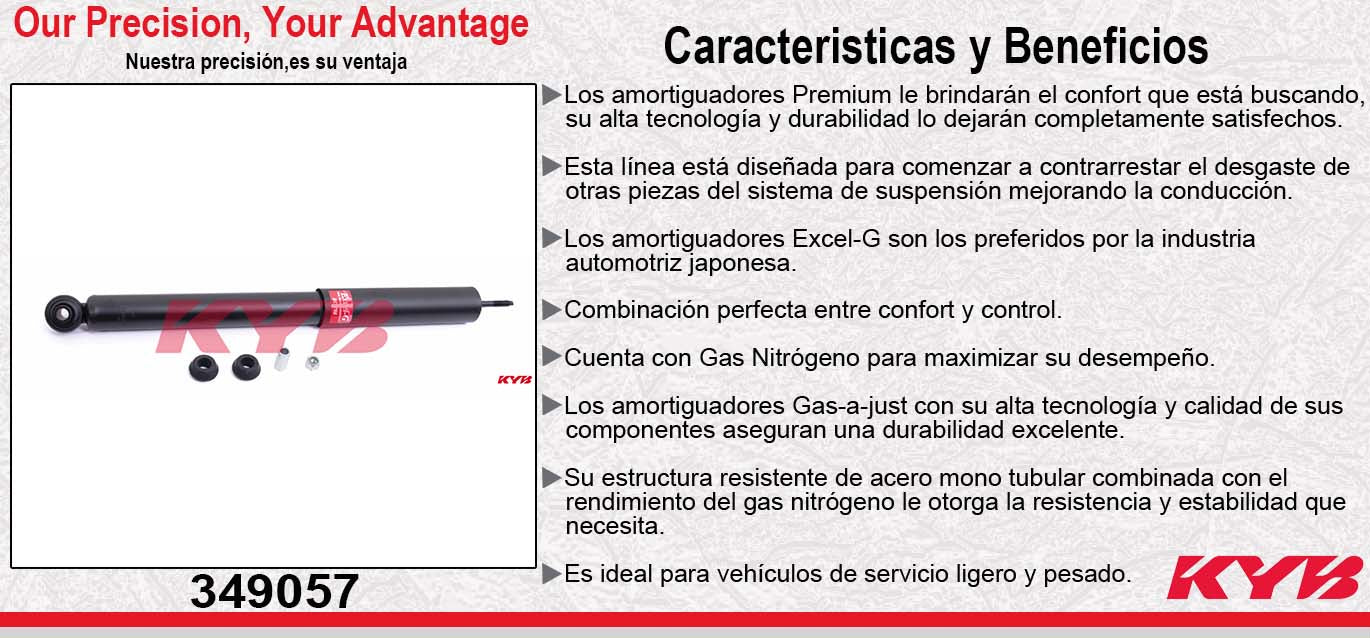 Our Precision, Your Advantage
Nuestra precisión,es su ventaja

KYB

KYB

349057

Caracteristicas y Beneficios

▶Los amortiguadores Premium le brindarán el confort que está buscando, su alta tecnología y durabilidad lo dejarán completamente satisfechos.

▶Esta línea está diseñada para comenzar a contrarrestar el desgaste de otras piezas del sistema de suspensión mejorando la conducción.

▶Los amortiguadores Excel-G son los preferidos por la industria automotriz japonesa.

▶Combinación perfecta entre confort y control.

▶Cuenta con Gas Nitrógeno para maximizar su desempeño.

▶Los amortiguadores Gas-a-just con su alta tecnología y calidad de sus componentes aseguran una durabilidad excelente.

▶Su estructura resistente de acero mono tubular combinada con el rendimiento del gas nitrógeno le otorga la resistencia y estabilidad que necesita.

▶Es ideal para vehículos de servicio ligero y pesado.

KYB